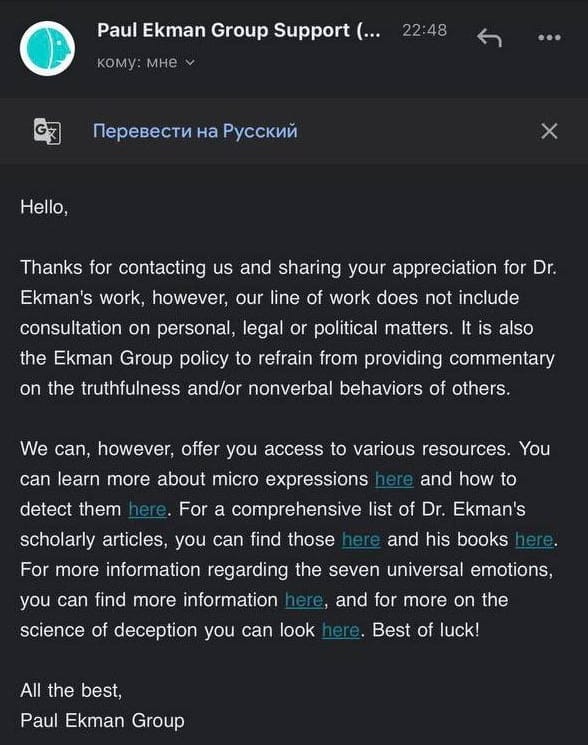 Paul Ekman Group Support (... 22:48
кому: мне

Перевести на Русский

Hello,

Thanks for contacting us and sharing your appreciation for Dr. Ekman's work, however, our line of work does not include consultation on personal, legal or political matters. It is also the Ekman Group policy to refrain from providing commentary on the truthfulness and/or nonverbal behaviors of others.

We can, however, offer you access to various resources. You can learn more about micro expressions here and how to detect them here. For a comprehensive list of Dr. Ekman's scholarly articles, you can find those here and his books here. For more information regarding the seven universal emotions, you can find more information here, and for more on the science of deception you can look here. Best of luck!

All the best,
Paul Ekman Group